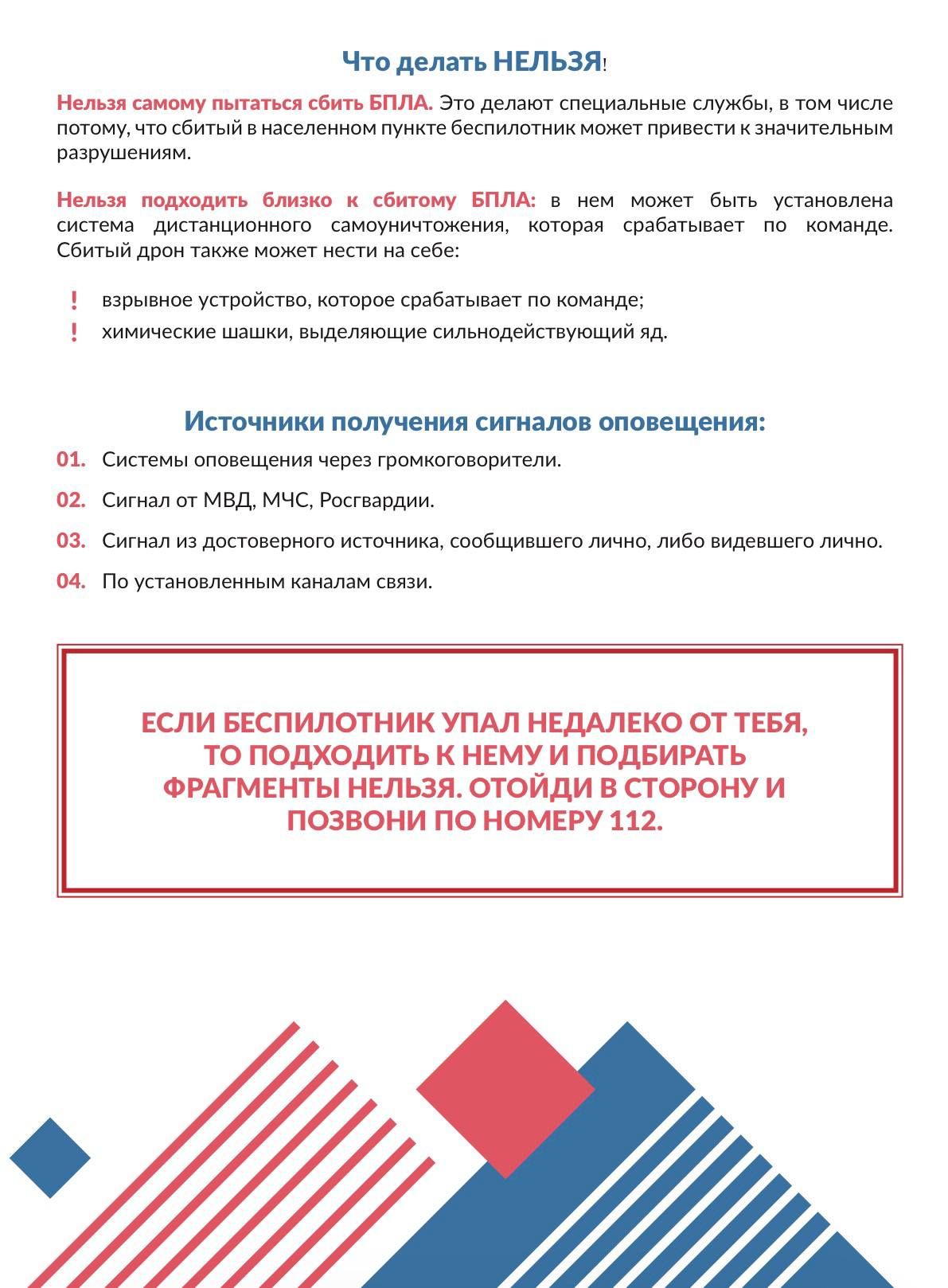 Что делать НЕЛЬЗЯ!

Нельзя самому пытаться сбить БПЛА. Это делают специальные службы, в том числе потому, что сбитый в населенном пункте беспилотник может привести к значительным разрушениям.

Нельзя подходить близко к сбитому БПЛА: в нем может быть установлена система дистанционного самоуничтожения, которая срабатывает по команде. Сбитый дрон также может нести на себе:

! взрывное устройство, которое срабатывает по команде;
! химические шашки, выделяющие сильнодействующий яд.

Источники получения сигналов оповещения:

01. Системы оповещения через громкоговорители.

02. Сигнал от МВД, МЧС, Росгвардии.

03. Сигнал из достоверного источника, сообщившего лично, либо видевшего лично.

04. По установленным каналам связи.

ЕСЛИ БЕСПИЛОТНИК УПАЛ НЕДАЛЕКО ОТ ТЕБЯ, ТО ПОДХОДИТЬ К НЕМУ И ПОДБИРАТЬ ФРАГМЕНТЫ НЕЛЬЗЯ. ОТОЙДИ В СТОРОНУ И ПОЗВОНИ ПО НОМЕРУ 112.